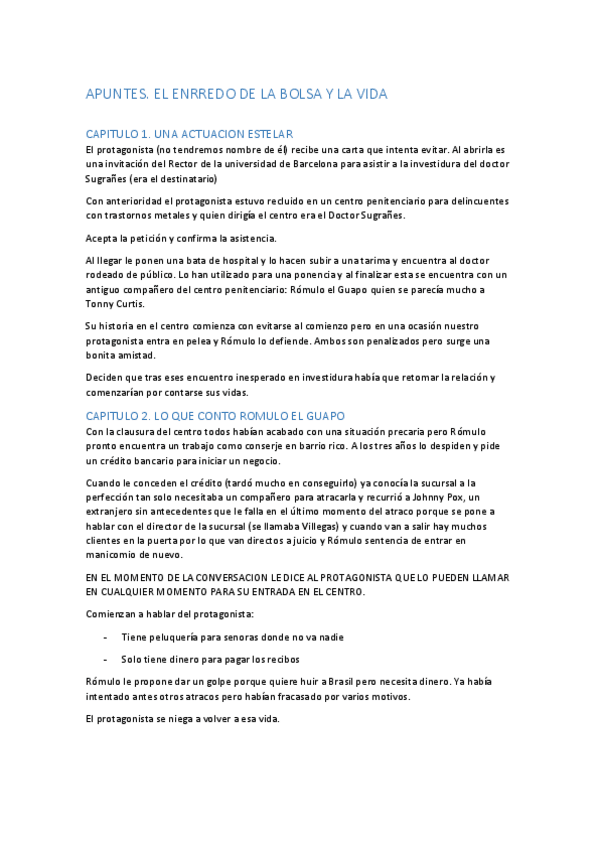 APUNTES. EL ENRREDO DE LA BOLSA Y LA VIDA

CAPITULO 1. UNA ACTUACION ESTELAR

El protagonista (no tendremos nombre de él) recibe una carta que intenta evitar. Al abrirla es una invitación del Rector de la universidad de Barcelona para asistir a la investidura del doctor Sugrañes (era el destinatario)

Con anterioridad el protagonista estuvo recluido en un centro penitenciario para delincuentes con trastornos metales y quien dirigía el centro era el Doctor Sugrañes.

Acepta la petición y confirma la asistencia.

Al llegar le ponen una bata de hospital y lo hacen subir a una tarima y encuentra al doctor rodeado de público. Lo han utilizado para una ponencia y al finalizar esta se encuentra con un antiguo compañero del centro penitenciario: Rómulo el Guapo quien se parecía mucho a Tonny Curtis.

Su historia en el centro comienza con evitarse al comienzo pero en una ocasión nuestro protagonista entra en pelea y Rómulo lo defiende. Ambos son penalizados pero surge una bonita amistad.

Deciden que tras eses encuentro inesperado en investidura había que retomar la relación y comenzarían por contarse sus vidas.

CAPITULO 2. LO QUE CONTO ROMULO EL GUAPO

Con la clausura del centro todos habían acabado con una situación precaria pero Rómulo pronto encuentra un trabajo como conserje en barrio rico. A los tres años lo despiden y pide un crédito bancario para iniciar un negocio.

Cuando le conceden el crédito (tardó mucho en conseguirlo) ya conocía la sucursal a la perfección tan solo necesitaba un compañero para atracarla y recurrió a Johnny Pox, un extranjero sin antecedentes que le falla en el último momento del atraco porque se pone a hablar con el director de la sucursal (se llamaba Villegas) y cuando van a salir hay muchos clientes en la puerta por lo que van directos a juicio y Rómulo sentencia de entrar en manicomio de nuevo.

EN EL MOMENTO DE LA CONVERSACION LE DICE AL PROTAGONISTA QUE LO PUEDEN LLAMAR EN CUALQUIER MOMENTO PARA SU ENTRADA EN EL CENTRO.

Comienzan a hablar del protagonista:

- Tiene peluquería para senoras donde no va nadie

- Solo tiene dinero para pagar los recibos

Rómulo le propone dar un golpe porque quiere huir a Brasil pero necesita dinero. Ya había intentado antes otros atracos pero habían fracasado por varios motivos.

El protagonista se niega a volver a esa vida.